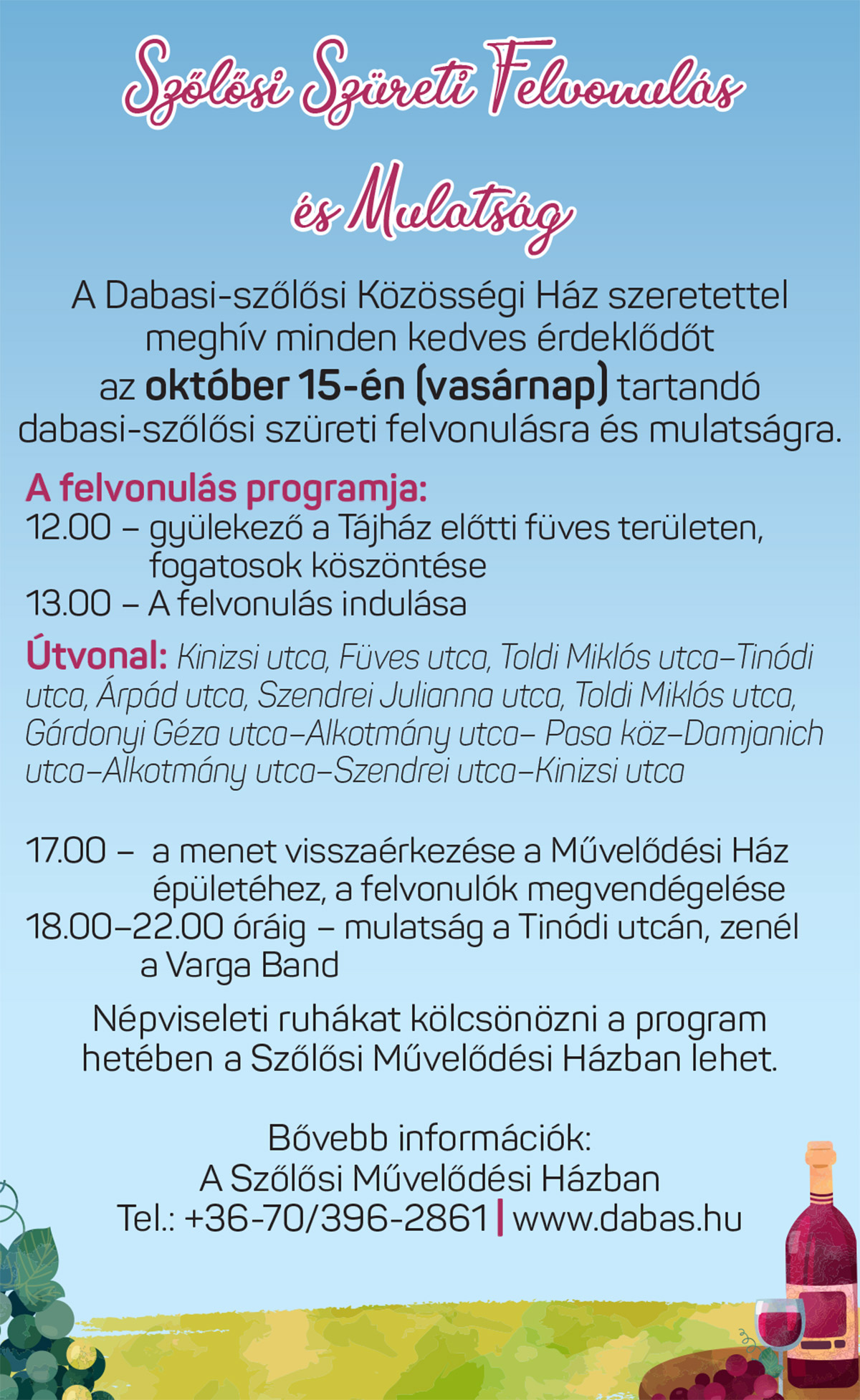 Szőlősi Szüreti Felvonulás

és Mulatság

A Dabasi-szőlősi Közösségi Ház szeretettel meghív minden kedves érdeklődőt az október 15-én (vasárnap) tartandó dabasi-szőlősi szüreti felvonulásra és mulatságra.

A felvonulás programja:
12.00 – gyülekező a Tájház előtti füves területen, fogatosok köszöntése
13.00 – A felvonulás indulása

Útvonal: Kinizsi utca, Füves utca, Toldi Miklós utca–Tinódi utca, Árpád utca, Szendrei Julianna utca, Toldi Miklós utca, Gárdonyi Géza utca–Alkotmány utca– Pasa köz–Damjanich utca–Alkotmány utca–Szendrei utca–Kinizsi utca

17.00 – a menet visszaérkezése a Művelődési Ház épületéhez, a felvonulók megvendégelése
18.00–22.00 óráig – mulatság a Tinódi utcán, zenél a Varga Band

Népviseleti ruhákat kölcsönözni a program hetében a Szőlősi Művelődési Házban lehet.

Bővebb információk:
A Szőlősi Művelődési Házban
Tel.: +36-70/396-2861 | www.dabas.hu